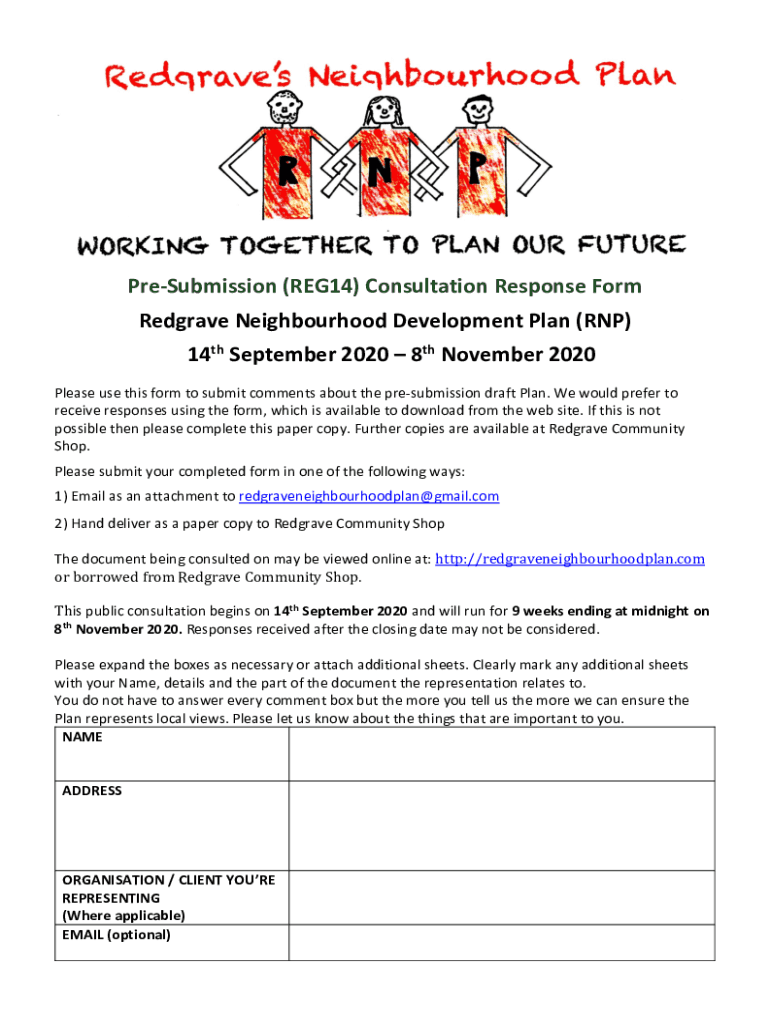 Redgrave's Neighbourhood Plan

R N P

WORKING TOGETHER TO PLAN OUR FUTURE

Pre-Submission (REG14) Consultation Response Form

Redgrave Neighbourhood Development Plan (RNP)

14$^{th}$ September 2020 – 8$^{th}$ November 2020

Please use this form to submit comments about the pre-submission draft Plan. We would prefer to receive responses using the form, which is available to download from the web site. If this is not possible then please complete this paper copy. Further copies are available at Redgrave Community Shop.

Please submit your completed form in one of the following ways:

1) Email as an attachment to redgraveneighbourhoodplan@gmail.com

2) Hand deliver as a paper copy to Redgrave Community Shop

The document being consulted on may be viewed online at: http://redgraveneighbourhoodplan.com or borrowed from Redgrave Community Shop.

This public consultation begins on 14$^{th}$ September 2020 and will run for 9 weeks ending at midnight on 8$^{th}$ November 2020. Responses received after the closing date may not be considered.

Please expand the boxes as necessary or attach additional sheets. Clearly mark any additional sheets with your Name, details and the part of the document the representation relates to.
You do not have to answer every comment box but the more you tell us the more we can ensure the Plan represents local views. Please let us know about the things that are important to you.

| NAME | |
|---|---|
| ADDRESS | |
| ORGANISATION / CLIENT YOU'RE REPRESENTING (Where applicable) | |
| EMAIL (optional) | |